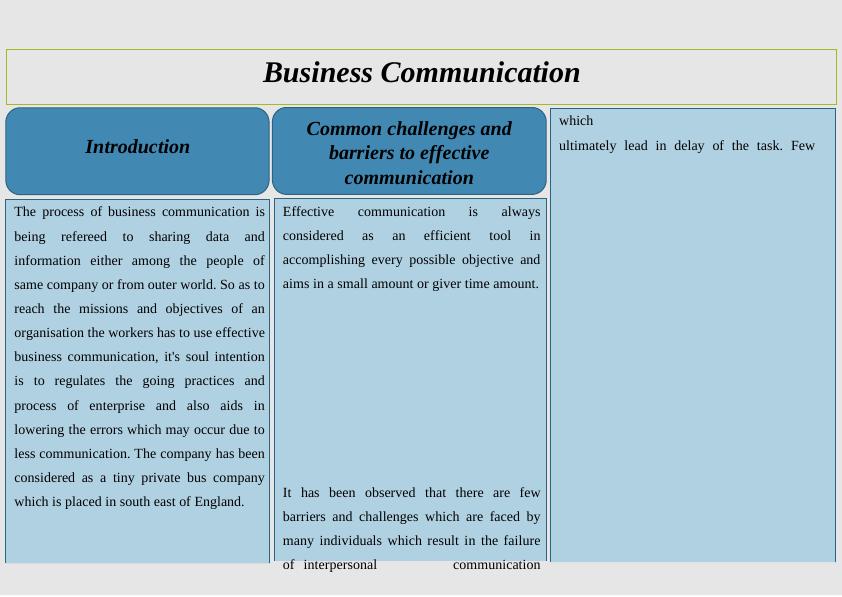 Business Communication

Introduction

The process of business communication is being refereed to sharing data and information either among the people of same company or from outer world. So as to reach the missions and objectives of an organisation the workers has to use effective business communication, it's soul intention is to regulates the going practices and process of enterprise and also aids in lowering the errors which may occur due to less communication. The company has been considered as a tiny private bus company which is placed in south east of England.

Common challenges and barriers to effective communication

Effective communication is always considered as an efficient tool in accomplishing every possible objective and aims in a small amount or giver time amount.

It has been observed that there are few barriers and challenges which are faced by many individuals which result in the failure of interpersonal communication

which

ultimately lead in delay of the task. Few